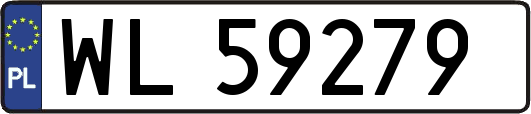 PL
WL 59279